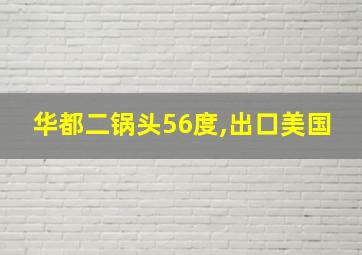 华都二锅头56度,出口美国